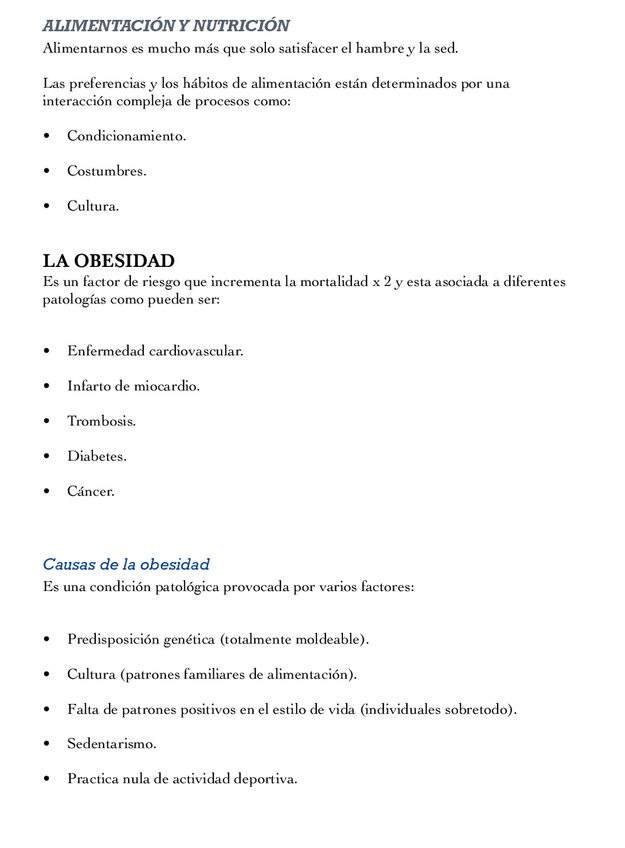 ALIMENTACIÓN Y NUTRICIÓN
Alimentarnos es mucho más que solo satisfacer el hambre y la sed.

Las preferencias y los hábitos de alimentación están determinados por una interacción compleja de procesos como:

• Condicionamiento.
• Costumbres.
• Cultura.

LA OBESIDAD
Es un factor de riesgo que incrementa la mortalidad x 2 y esta asociada a diferentes patologías como pueden ser:

• Enfermedad cardiovascular.
• Infarto de miocardio.
• Trombosis.
• Diabetes.
• Cáncer.

Causas de la obesidad
Es una condición patológica provocada por varios factores:

• Predisposición genética (totalmente moldeable).
• Cultura (patrones familiares de alimentación).
• Falta de patrones positivos en el estilo de vida (individuales sobretodo).
• Sedentarismo.
• Practica nula de actividad deportiva.